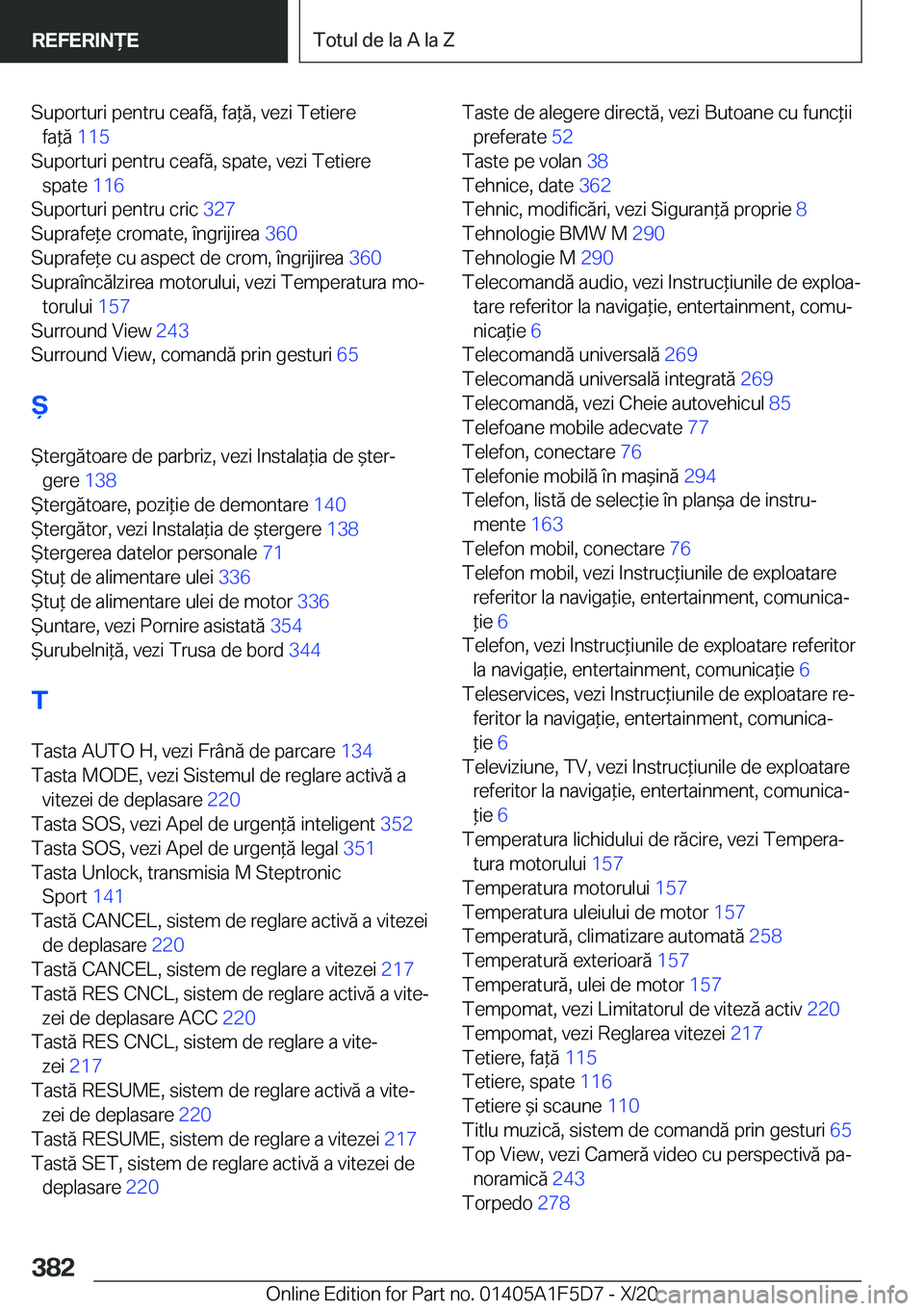 REFERINȚE

Totul de la A la Z

Suporturi pentru ceafă, față, vezi Tetiere față 115
Suporturi pentru ceafă, spate, vezi Tetiere spate 116
Suporturi pentru cric 327
Suprafețe cromate, îngrijirea 360
Suprafețe cu aspect de crom, îngrijirea 360
Supraîncălzirea motorului, vezi Temperatura motorului 157
Surround View 243
Surround View, comandă prin gesturi 65

Ș

Ștergătoare de parbriz, vezi Instalația de ștergere 138
Ștergătoare, poziție de demontare 140
Ștergător, vezi Instalația de ștergere 138
Ștergerea datelor personale 71
Ștuț de alimentare ulei 336
Ștuț de alimentare ulei de motor 336
Șuntare, vezi Pornire asistată 354
Șurubelniță, vezi Trusa de bord 344

T

Tasta AUTO H, vezi Frână de parcare 134
Tasta MODE, vezi Sistemul de reglare activă a vitezei de deplasare 220
Tasta SOS, vezi Apel de urgență inteligent 352
Tasta SOS, vezi Apel de urgență legal 351
Tasta Unlock, transmisia M Steptronic Sport 141
Tastă CANCEL, sistem de reglare activă a vitezei de deplasare 220
Tastă CANCEL, sistem de reglare a vitezei 217
Tastă RES CNCL, sistem de reglare activă a vitezei de deplasare ACC 220
Tastă RES CNCL, sistem de reglare a vitezei 217
Tastă RESUME, sistem de reglare activă a vitezei de deplasare 220
Tastă RESUME, sistem de reglare a vitezei 217
Tastă SET, sistem de reglare activă a vitezei de deplasare 220

Taste de alegere directă, vezi Butoane cu funcții preferate 52
Taste pe volan 38
Tehnice, date 362
Tehnic, modificări, vezi Siguranță proprie 8
Tehnologie BMW M 290
Tehnologie M 290
Telecomandă audio, vezi Instrucțiunile de exploatare referitor la navigație, entertainment, comunicație 6
Telecomandă universală 269
Telecomandă universală integrată 269
Telecomandă, vezi Cheie autovehicul 85
Telefoane mobile adecvate 77
Telefon, conectare 76
Telefonie mobilă în mașină 294
Telefon, listă de selecție în planșa de instrumente 163
Telefon mobil, conectare 76
Telefon mobil, vezi Instrucțiunile de exploatare referitor la navigație, entertainment, comunicație 6
Telefon, vezi Instrucțiunile de exploatare referitor la navigație, entertainment, comunicație 6
Teleservices, vezi Instrucțiunile de exploatare referitor la navigație, entertainment, comunicație 6
Televiziune, TV, vezi Instrucțiunile de exploatare referitor la navigație, entertainment, comunicație 6
Temperatura lichidului de răcire, vezi Temperatura motorului 157
Temperatura motorului 157
Temperatura uleiului de motor 157
Temperatură, climatizare automată 258
Temperatură exterioară 157
Temperatură, ulei de motor 157
Tempomat, vezi Limitatorul de viteză activ 220
Tempomat, vezi Reglarea vitezei 217
Tetiere, față 115
Tetiere, spate 116
Tetiere și scaune 110
Titlu muzică, sistem de comandă prin gesturi 65
Top View, vezi Cameră video cu perspectivă panoramică 243
Torpedo 278

382

Online Edition for Part no. 01405A1F5D7 - X/20 carmanualsonline.info